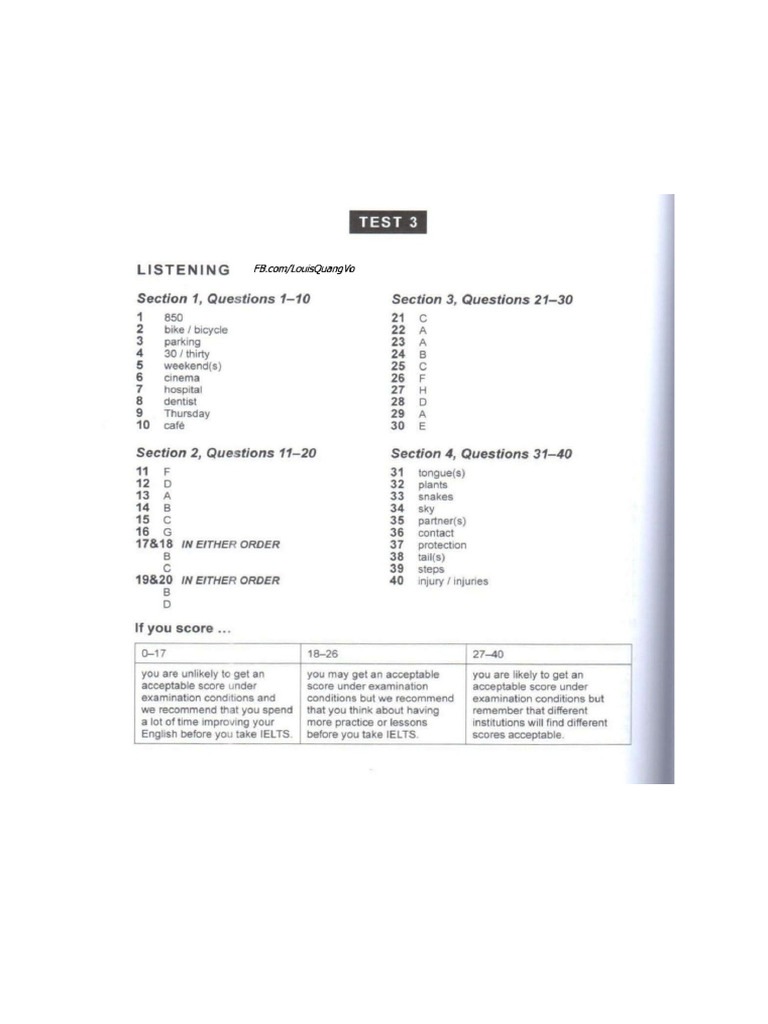 TEST 3

LISTENING FB.com/LouisQuangVo

Section 1, Questions 1–10

1 850
2 bike / bicycle
3 parking
4 30 / thirty
5 weekend(s)
6 cinema
7 hospital
8 dentist
9 Thursday
10 café

Section 2, Questions 11–20

11 F
12 D
13 A
14 B
15 C
16 G
17&18 IN EITHER ORDER
B
C
19&20 IN EITHER ORDER
B
D

Section 3, Questions 21–30

21 C
22 A
23 A
24 B
25 C
26 F
27 H
28 D
29 A
30 E

Section 4, Questions 31–40

31 tongue(s)
32 plants
33 snakes
34 sky
35 partner(s)
36 contact
37 protection
38 tail(s)
39 steps
40 injury / injuries

If you score ...

| 0–17 | 18–26 | 27–40 |
|---|---|---|
| you are unlikely to get an acceptable score under examination conditions and we recommend that you spend a lot of time improving your English before you take IELTS. | you may get an acceptable score under examination conditions but we recommend that you think about having more practice or lessons before you take IELTS. | you are likely to get an acceptable score under examination conditions but remember that different institutions will find different scores acceptable. |